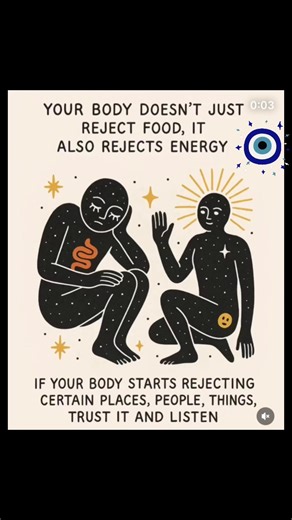 0:03

YOUR BODY DOESN'T JUST REJECT FOOD, IT ALSO REJECTS ENERGY

IF YOUR BODY STARTS REJECTING CERTAIN PLACES, PEOPLE, THINGS, TRUST IT AND LISTEN